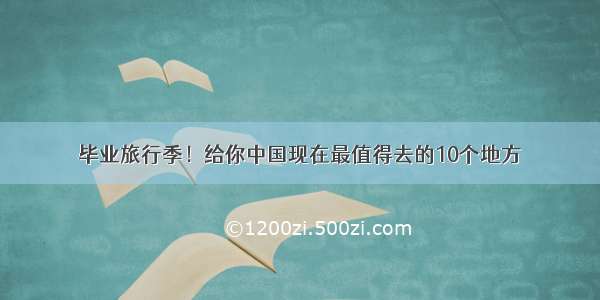 毕业旅行季！给你中国现在最值得去的10个地方

©1200zi.500zi.com